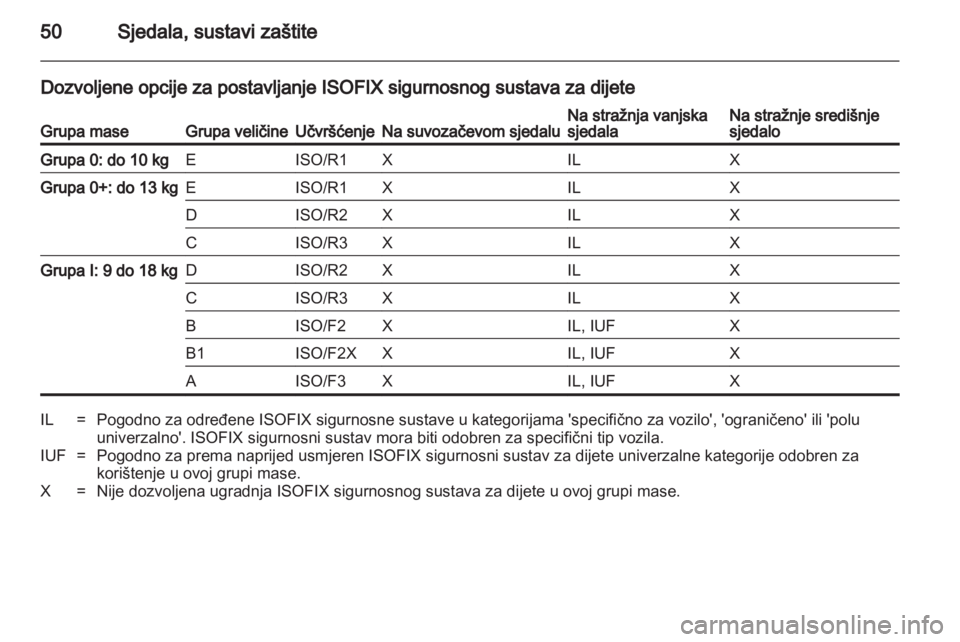 50 Sjedala, sustavi zaštite

Dozvoljene opcije za postavljanje ISOFIX sigurnosnog sustava za dijete

| Grupa mase | Grupa veličine | Učvršćenje | Na suvozačevom sjedalu | Na stražnja vanjska sjedala | Na stražnje središnje sjedalo |
|---|---|---|---|---|---|
| Grupa 0: do 10 kg | E | ISO/R1 | X | IL | X |
| Grupa 0+: do 13 kg | E | ISO/R1 | X | IL | X |
| | D | ISO/R2 | X | IL | X |
| | C | ISO/R3 | X | IL | X |
| Grupa I: 9 do 18 kg | D | ISO/R2 | X | IL | X |
| | C | ISO/R3 | X | IL | X |
| | B | ISO/F2 | X | IL, IUF | X |
| | B1 | ISO/F2X | X | IL, IUF | X |
| | A | ISO/F3 | X | IL, IUF | X |

IL = Pogodno za određene ISOFIX sigurnosne sustave u kategorijama 'specifično za vozilo', 'ograničeno' ili 'polu univerzalno'. ISOFIX sigurnosni sustav mora biti odobren za specifični tip vozila.
IUF = Pogodno za prema naprijed usmjeren ISOFIX sigurnosni sustav za dijete univerzalne kategorije odobren za korištenje u ovoj grupi mase.
X = Nije dozvoljena ugradnja ISOFIX sigurnosnog sustava za dijete u ovoj grupi mase.

carmanualsonline.info